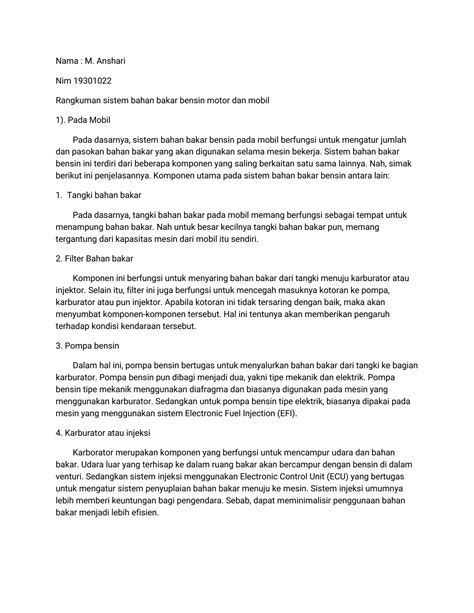 Nama : M. Anshari

Nim 19301022

Rangkuman sistem bahan bakar bensin motor dan mobil

1). Pada Mobil

Pada dasarnya, sistem bahan bakar bensin pada mobil berfungsi untuk mengatur jumlah dan pasokan bahan bakar yang akan digunakan selama mesin bekerja. Sistem bahan bakar bensin ini terdiri dari beberapa komponen yang saling berkaitan satu sama lainnya. Nah, simak berikut ini penjelasannya. Komponen utama pada sistem bahan bakar bensin antara lain:

1. Tangki bahan bakar

Pada dasarnya, tangki bahan bakar pada mobil memang berfungsi sebagai tempat untuk menampung bahan bakar. Nah untuk besar kecilnya tangki bahan bakar pun, memang tergantung dari kapasitas mesin dari mobil itu sendiri.

2. Filter Bahan bakar

Komponen ini berfungsi untuk menyaring bahan bakar dari tangki menuju karburator atau injektor. Selain itu, filter ini juga berfungsi untuk mencegah masuknya kotoran ke pompa, karburator atau pun injektor. Apabila kotoran ini tidak tersaring dengan baik, maka akan menyumbat komponen-komponen tersebut. Hal ini tentunya akan memberikan pengaruh terhadap kondisi kendaraan tersebut.

3. Pompa bensin

Dalam hal ini, pompa bensin bertugas untuk menyalurkan bahan bakar dari tangki ke bagian karburator. Pompa bensin pun dibagi menjadi dua, yakni tipe mekanik dan elektrik. Pompa bensin tipe mekanik menggunakan diafragma dan biasanya digunakan pada mesin yang menggunakan karburator. Sedangkan untuk pompa bensin tipe elektrik, biasanya dipakai pada mesin yang menggunakan sistem Electronic Fuel Injection (EFI).

4. Karburator atau injeksi

Karborator merupakan komponen yang berfungsi untuk mencampur udara dan bahan bakar. Udara luar yang terhisap ke dalam ruang bakar akan bercampur dengan bensin di dalam venturi. Sedangkan sistem injeksi menggunakan Electronic Control Unit (ECU) yang bertugas untuk mengatur sistem penyuplaian bahan bakar menuju ke mesin. Sistem injeksi umumnya lebih memberi keuntungan bagi pengendara. Sebab, dapat meminimalisir penggunaan bahan bakar menjadi lebih efisien.